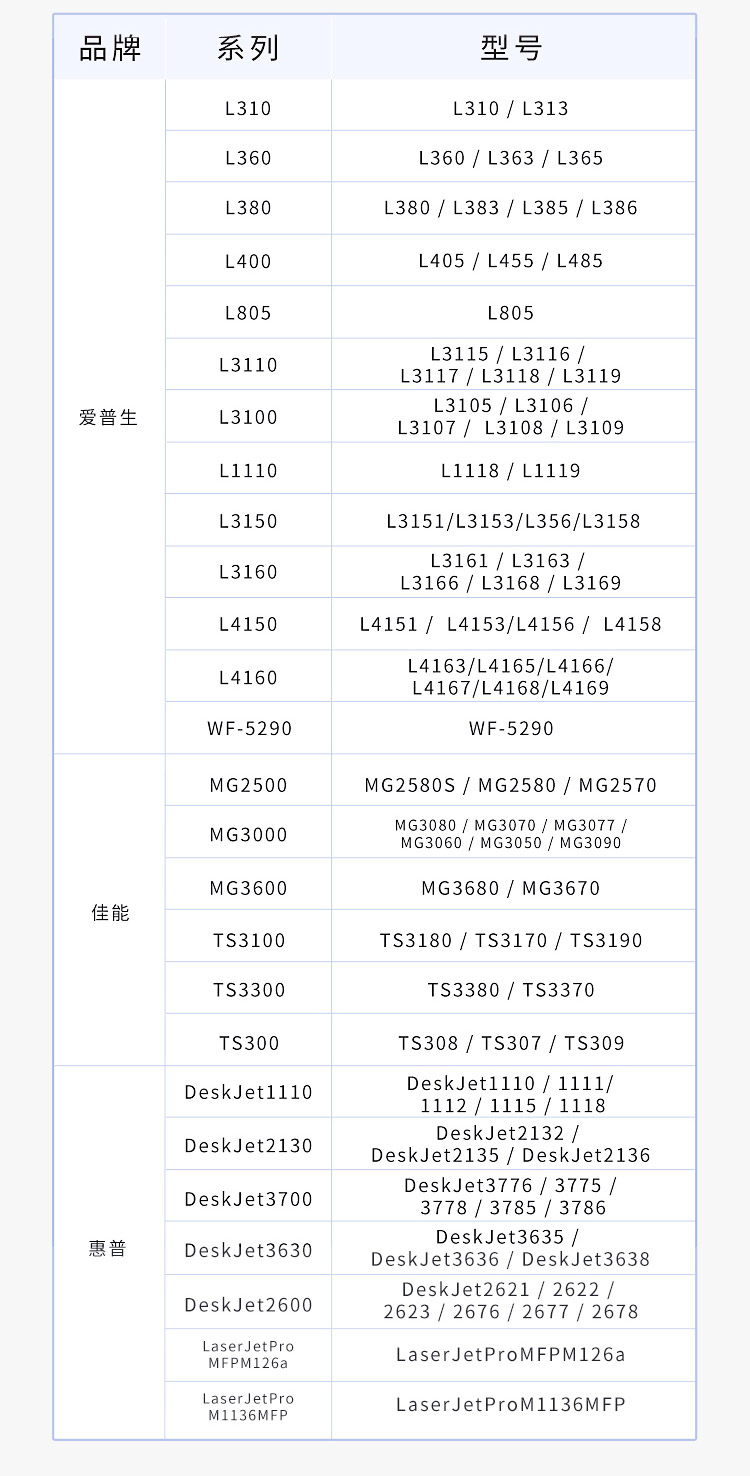 | 品牌 | 系列 | 型号 |
|---|---|---|
| 爱普生 | L310 | L310 / L313 |
| | L360 | L360 / L363 / L365 |
| | L380 | L380 / L383 / L385 / L386 |
| | L400 | L405 / L455 / L485 |
| | L805 | L805 |
| | L3110 | L3115 / L3116 / L3117 / L3118 / L3119 |
| | L3100 | L3105 / L3106 / L3107 / L3108 / L3109 |
| | L1110 | L1118 / L1119 |
| | L3150 | L3151/L3153/L356/L3158 |
| | L3160 | L3161 / L3163 / L3166 / L3168 / L3169 |
| | L4150 | L4151 / L4153/L4156 / L4158 |
| | L4160 | L4163/L4165/L4166/ L4167/L4168/L4169 |
| | WF-5290 | WF-5290 |
| 佳能 | MG2500 | MG2580S / MG2580 / MG2570 |
| | MG3000 | MG3080 / MG3070 / MG3077 / MG3060 / MG3050 / MG3090 |
| | MG3600 | MG3680 / MG3670 |
| | TS3100 | TS3180 / TS3170 / TS3190 |
| | TS3300 | TS3380 / TS3370 |
| | TS300 | TS308 / TS307 / TS309 |
| 惠普 | DeskJet1110 | DeskJet1110 / 1111/ 1112 / 1115 / 1118 |
| | DeskJet2130 | DeskJet2132 / DeskJet2135 / DeskJet2136 |
| | DeskJet3700 | DeskJet3776 / 3775 / 3778 / 3785 / 3786 |
| | DeskJet3630 | DeskJet3635 / DeskJet3636 / DeskJet3638 |
| | DeskJet2600 | DeskJet2621 / 2622 / 2623 / 2676 / 2677 / 2678 |
| | LaserJetPro MFPM126a | LaserJetProMFPM126a |
| | LaserJetPro M1136MFP | LaserJetProM1136MFP |